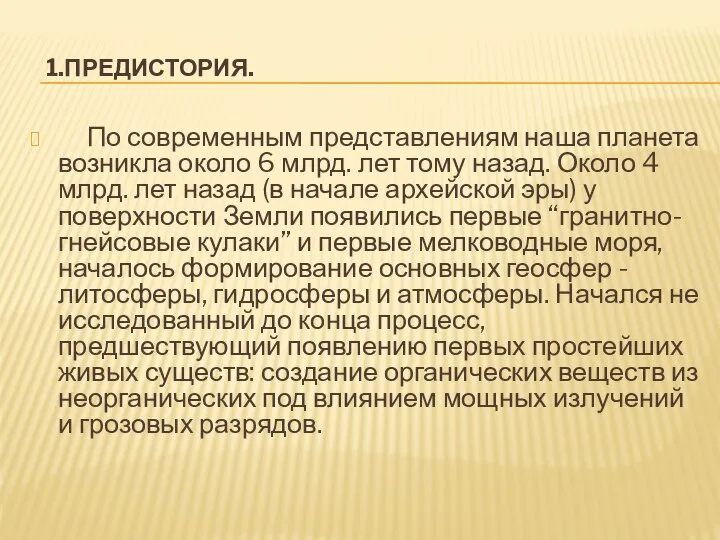 1.ПРЕДИСТОРИЯ.

По современным представлениям наша планета возникла около 6 млрд. лет тому назад. Около 4 млрд. лет назад (в начале архейской эры) у поверхности Земли появились первые “гранитно-гнейсовые кулаки” и первые мелководные моря, началось формирование основных геосфер - литосферы, гидросферы и атмосферы. Начался не исследованный до конца процесс, предшествующий появлению первых простейших живых существ: создание органических веществ из неорганических под влиянием мощных излучений и грозовых разрядов.